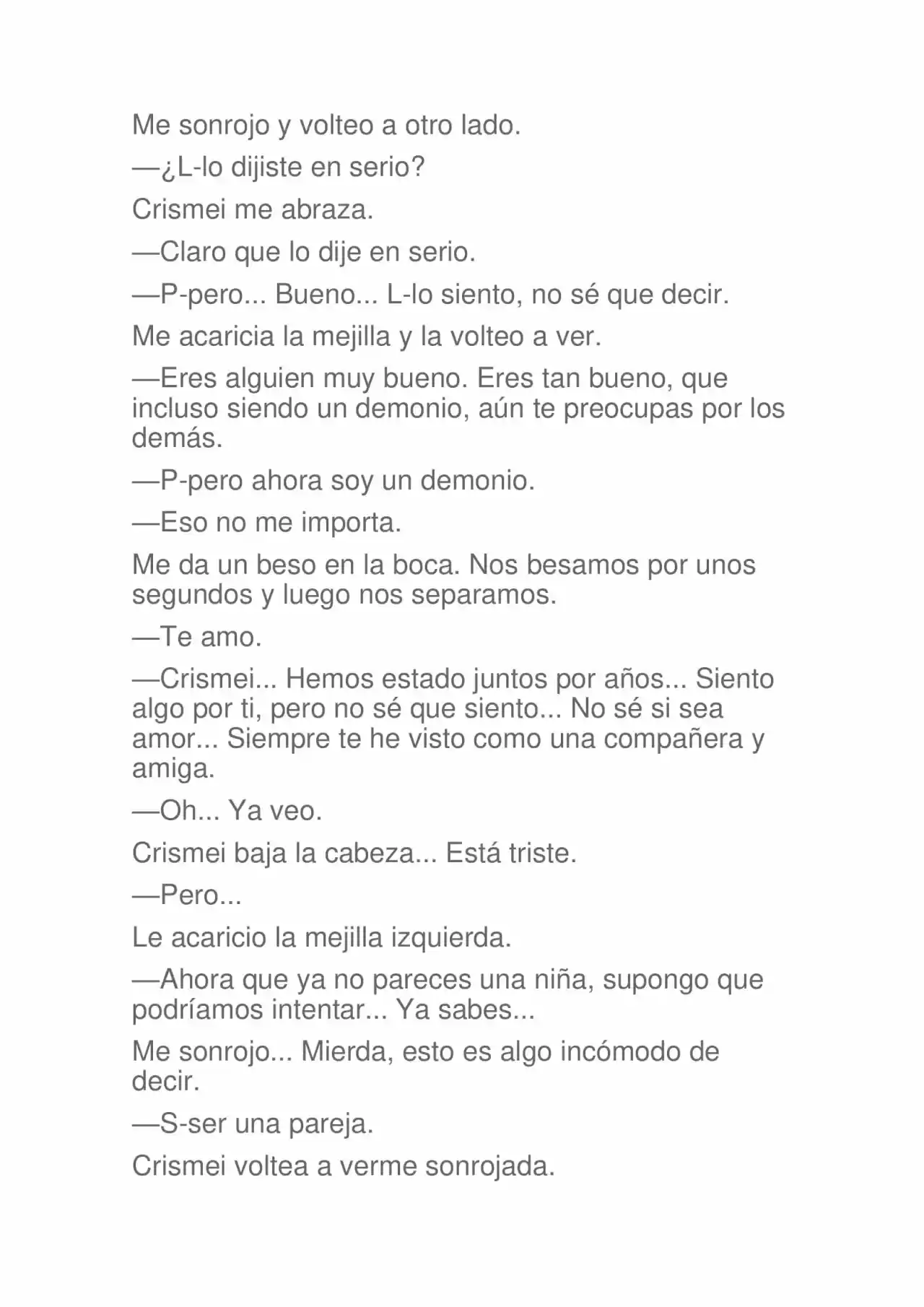 Me sonrojo y volteo a otro lado.

—¿L-lo dijiste en serio?

Crismei me abraza.

—Claro que lo dije en serio.

—P-pero... Bueno... L-lo siento, no sé que decir.

Me acaricia la mejilla y la volteo a ver.

—Eres alguien muy bueno. Eres tan bueno, que incluso siendo un demonio, aún te preocupas por los demás.

—P-pero ahora soy un demonio.

—Eso no me importa.

Me da un beso en la boca. Nos besamos por unos segundos y luego nos separamos.

—Te amo.

—Crismei... Hemos estado juntos por años... Siento algo por ti, pero no sé que siento... No sé si sea amor... Siempre te he visto como una compañera y amiga.

—Oh... Ya veo.

Crismei baja la cabeza... Está triste.

—Pero...

Le acaricio la mejilla izquierda.

—Ahora que ya no pareces una niña, supongo que podríamos intentar... Ya sabes...

Me sonrojo... Mierda, esto es algo incómodo de decir.

—S-ser una pareja.

Crismei voltea a verme sonrojada.